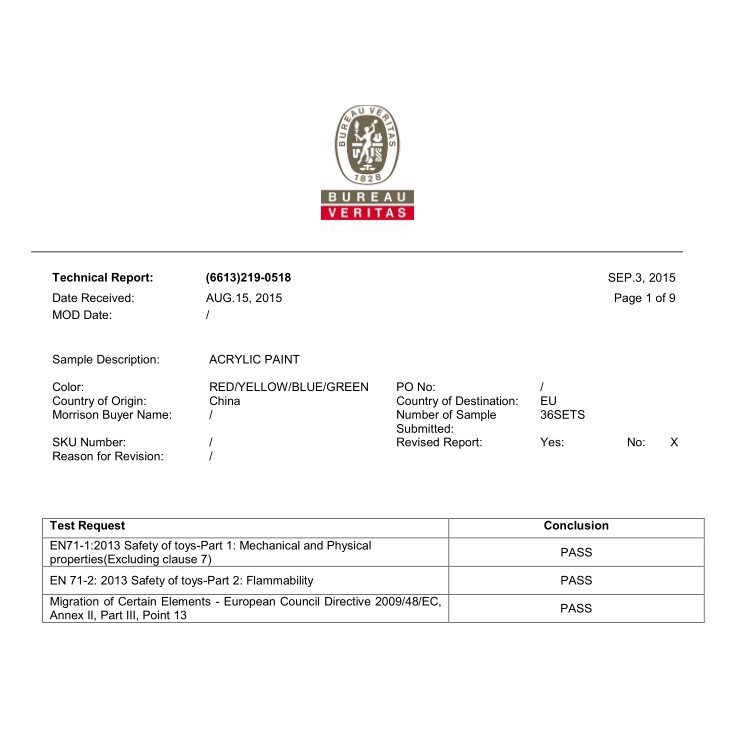 BUREAU VERITAS
1828

BUREAU
VERITAS

Technical Report: (6613)219-0518 SEP.3, 2015
Date Received: AUG.15, 2015 Page 1 of 9
MOD Date: /

Sample Description: ACRYLIC PAINT

Color: RED/YELLOW/BLUE/GREEN
Country of Origin: China
Morrison Buyer Name: /

SKU Number: /
Reason for Revision: /

PO No: /
Country of Destination: EU
Number of Sample Submitted: 36SETS
Revised Report: Yes: No: X

| Test Request | Conclusion |
|---|---|
| EN71-1:2013 Safety of toys-Part 1: Mechanical and Physical properties(Excluding clause 7) | PASS |
| EN 71-2: 2013 Safety of toys-Part 2: Flammability | PASS |
| Migration of Certain Elements - European Council Directive 2009/48/EC, Annex II, Part III, Point 13 | PASS |